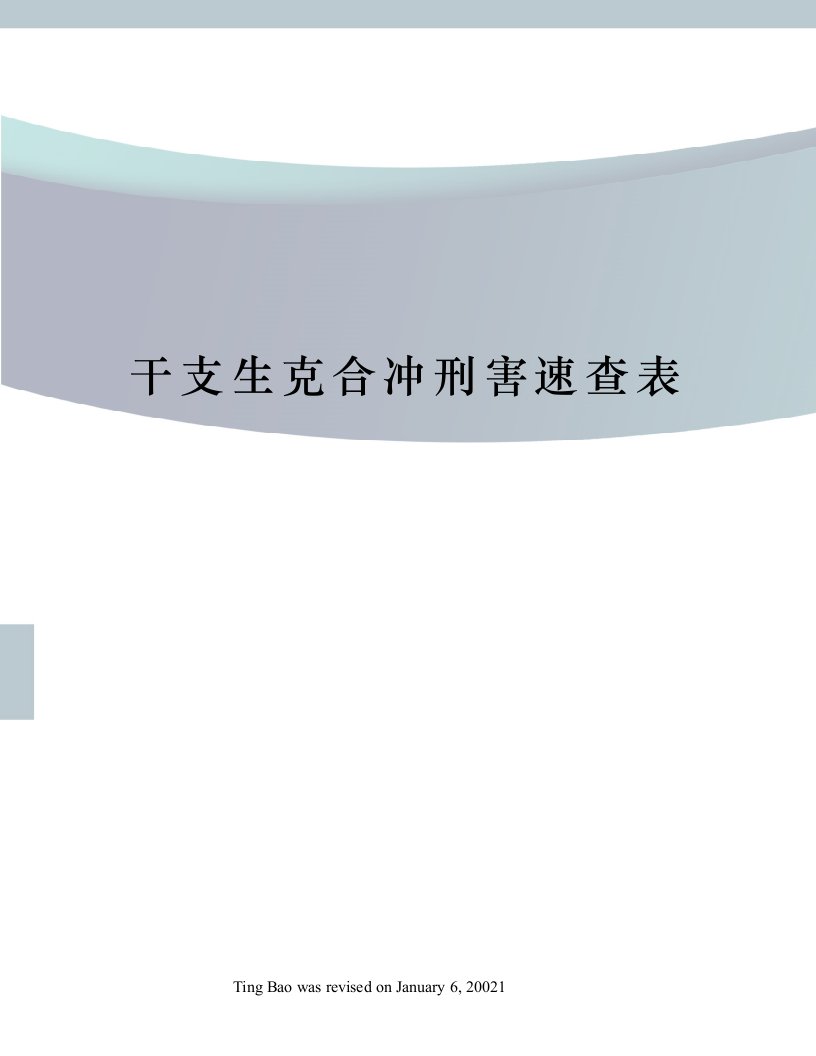 干支生克合冲刑害速查表

Ting Bao was revised on January 6, 20021